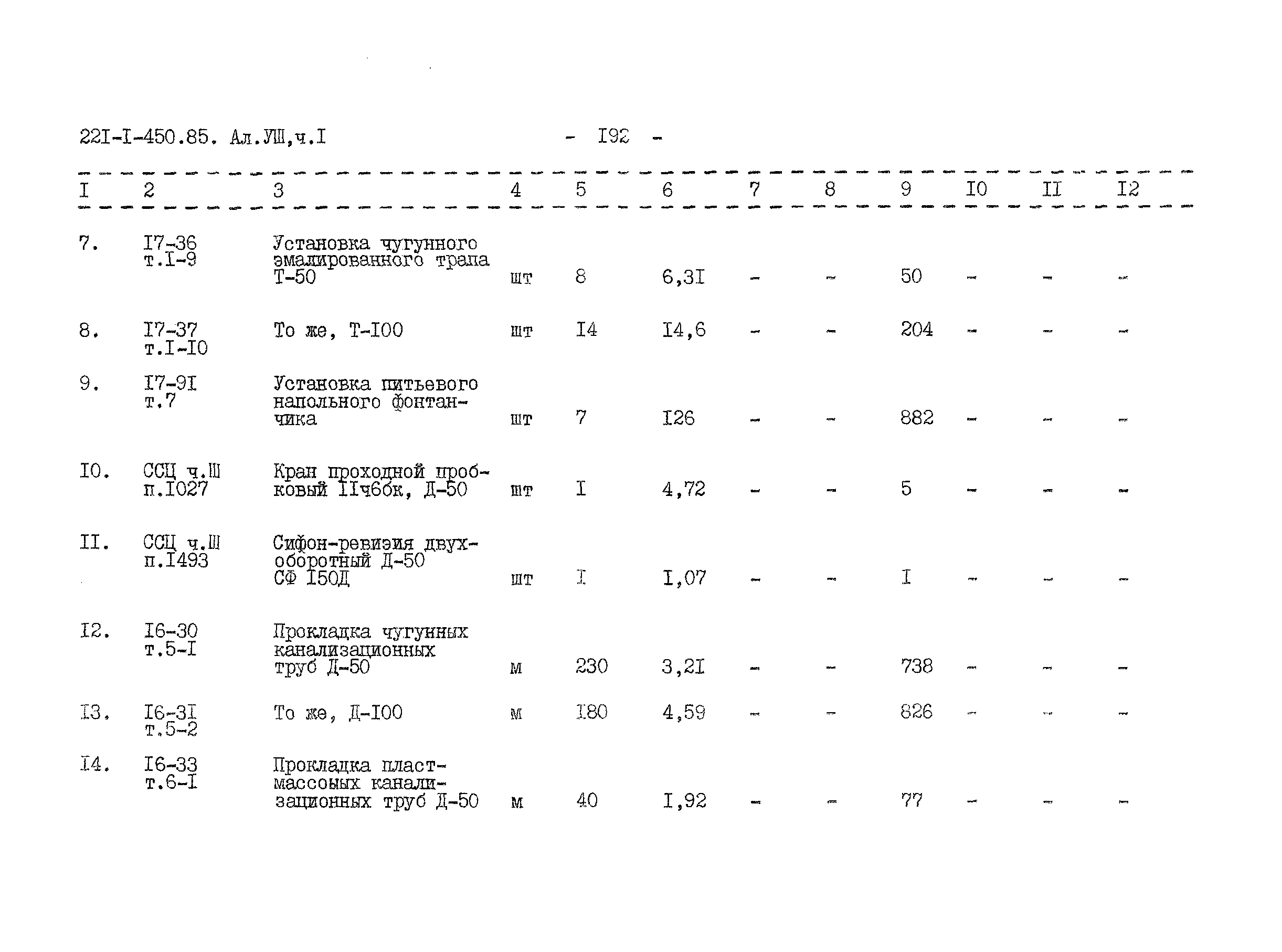 22I-I-450.85. Ал.УШ,ч.I - I92 -

| I | 2 | 3 | 4 | 5 | 6 | 7 | 8 | 9 | I0 | II | I2 |
|---|---|---|---|---|---|---|---|---|---|---|---|
| 7. | I7-36 т.I-9 | Установка чугунного эмалированного трапа Т-50 | шт | 8 | 6,3I | - | - | 50 | - | - | - |
| 8. | I7-37 т.I-I0 | То же, Т-I00 | шт | I4 | I4,6 | - | - | 204 | - | - | - |
| 9. | I7-9I т.7 | Установка питьевого напольного фонтанчика | шт | 7 | I26 | - | - | 882 | - | - | - |
| I0. | ССЦ ч.Ш п.I027 | Кран проходной пробковый IIч6бк, Д-50 | шт | I | 4,72 | - | - | 5 | - | - | - |
| II. | ССЦ ч.Ш п.I493 | Сифон-ревизия двухоборотный Д-50 СФ I50Д | шт | I | I,07 | - | - | I | - | - | - |
| I2. | I6-30 т.5-I | Прокладка чугунных канализационных труб Д-50 | м | 230 | 3,2I | - | - | 738 | - | - | - |
| I3. | I6-3I т.5-2 | То же, Д-I00 | м | I80 | 4,59 | - | - | 826 | - | - | - |
| I4. | I6-33 т.6-I | Прокладка пластмассовых канализационных труб Д-50 | м | 40 | I,92 | - | - | 77 | - | - | - |